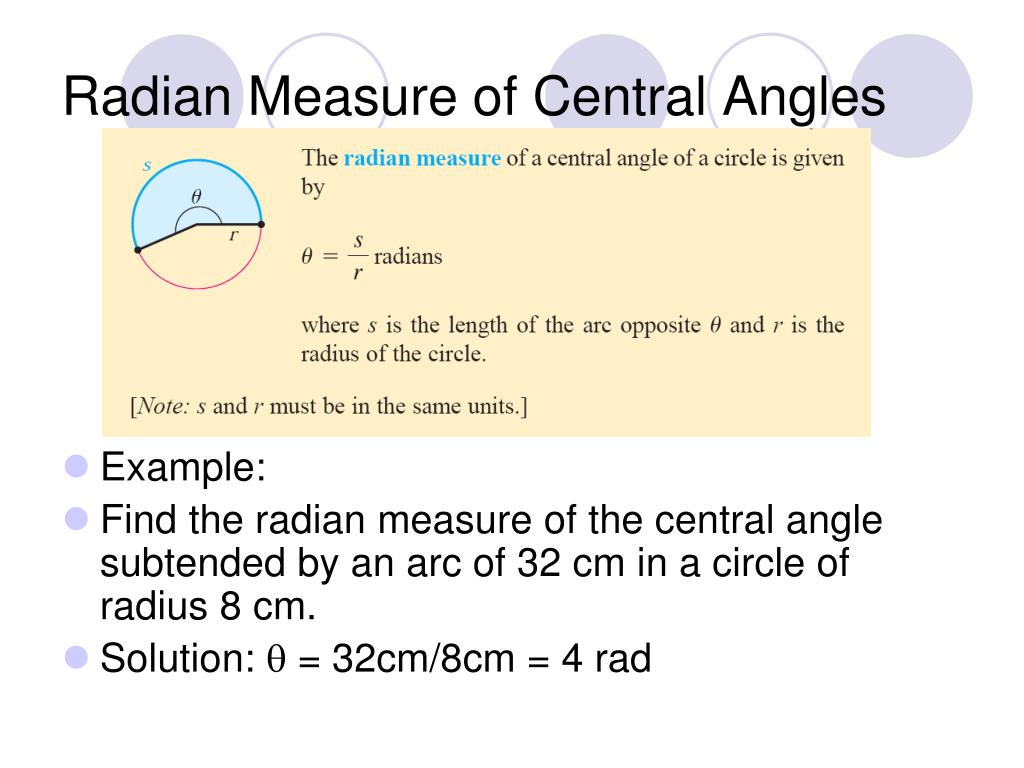 Radian Measure of Central Angles

$s$

$\theta$

$r$

The radian measure of a central angle of a circle is given by

$\theta = \frac{s}{r}$ radians

where $s$ is the length of the arc opposite $\theta$ and $r$ is the radius of the circle.

[Note: $s$ and $r$ must be in the same units.]

Example:

Find the radian measure of the central angle subtended by an arc of 32 cm in a circle of radius 8 cm.

Solution: $\theta$ = 32cm/8cm = 4 rad